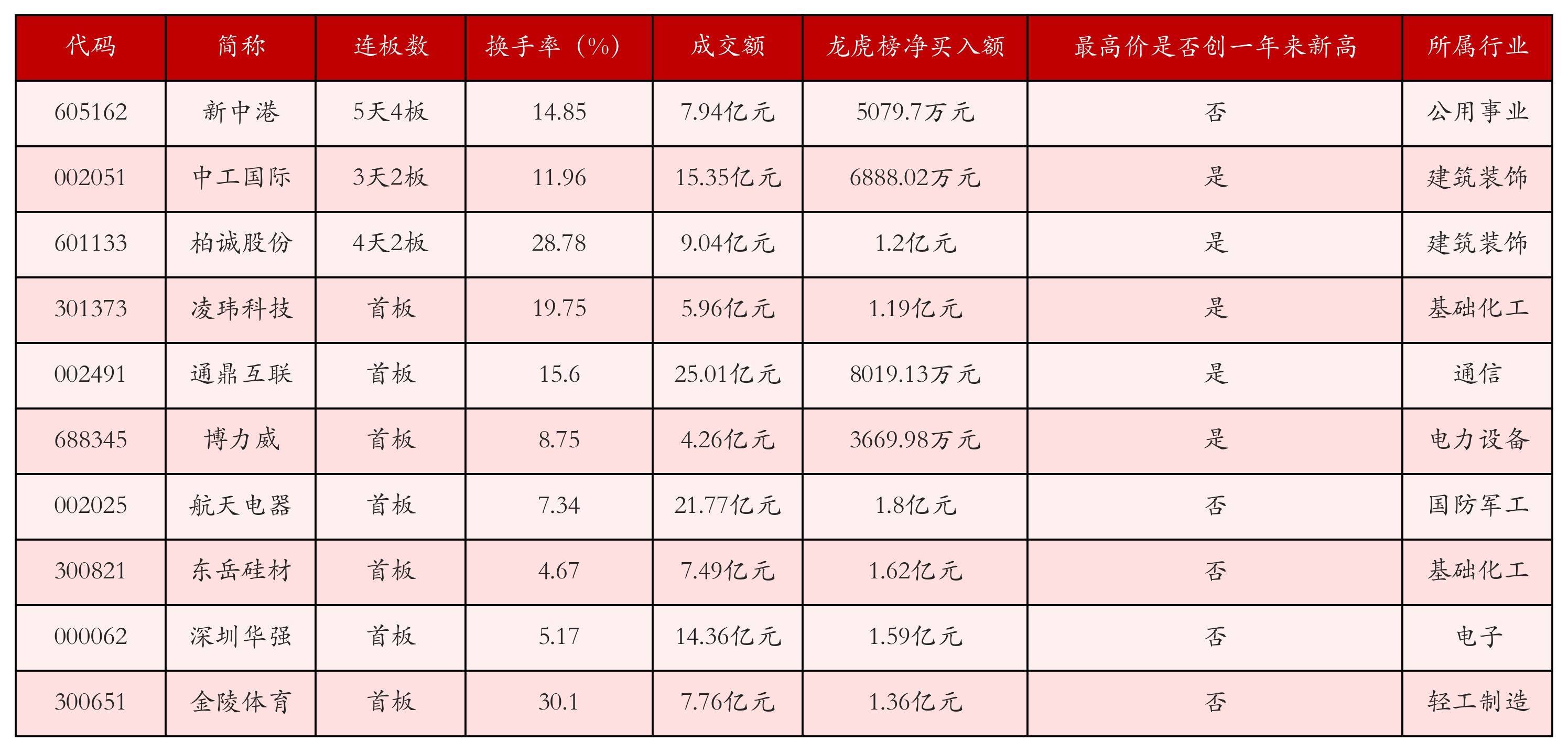 | 代码 | 简称 | 连板数 | 换手率（%） | 成交额 | 龙虎榜净买入额 | 最高价是否创一年来新高 | 所属行业 |
|---|---|---|---|---|---|---|---|
| 605162 | 新中港 | 5天4板 | 14.85 | 7.94亿元 | 5079.7万元 | 否 | 公用事业 |
| 002051 | 中工国际 | 3天2板 | 11.96 | 15.35亿元 | 6888.02万元 | 是 | 建筑装饰 |
| 601133 | 柏诚股份 | 4天2板 | 28.78 | 9.04亿元 | 1.2亿元 | 是 | 建筑装饰 |
| 301373 | 凌玮科技 | 首板 | 19.75 | 5.96亿元 | 1.19亿元 | 是 | 基础化工 |
| 002491 | 通鼎互联 | 首板 | 15.6 | 25.01亿元 | 8019.13万元 | 是 | 通信 |
| 688345 | 博力威 | 首板 | 8.75 | 4.26亿元 | 3669.98万元 | 是 | 电力设备 |
| 002025 | 航天电器 | 首板 | 7.34 | 21.77亿元 | 1.8亿元 | 否 | 国防军工 |
| 300821 | 东岳硅材 | 首板 | 4.67 | 7.49亿元 | 1.62亿元 | 否 | 基础化工 |
| 000062 | 深圳华强 | 首板 | 5.17 | 14.36亿元 | 1.59亿元 | 否 | 电子 |
| 300651 | 金陵体育 | 首板 | 30.1 | 7.76亿元 | 1.36亿元 | 否 | 轻工制造 |